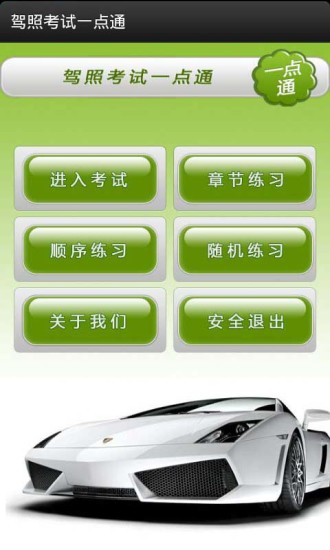 驾照考试一点通

驾照考试一点通

一点通

进入考试

章节练习

顺序练习

随机练习

关于我们

安全退出